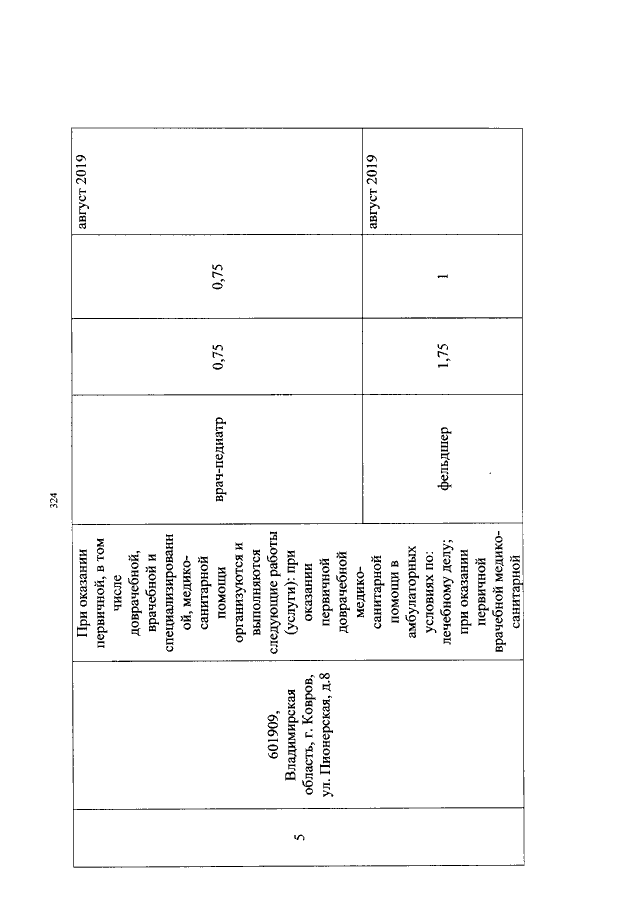 324

| 5 | 601909, Владимирская область, г. Ковров, ул. Пионерская, д.8 | При оказании первичной, в том числе доврачебной, врачебной и специализированной, медико-санитарной помощи организуются и выполняются следующие работы (услуги): при оказании первичной доврачебной медико-санитарной помощи в амбулаторных условиях по: лечебному делу; при оказании первичной врачебной медико-санитарной | врач-педиатр | 0,75 | 0,75 | август 2019 |
|---|---|---|---|---|---|---|
| | | | фельдшер | 1,75 | 1 | август 2019 |